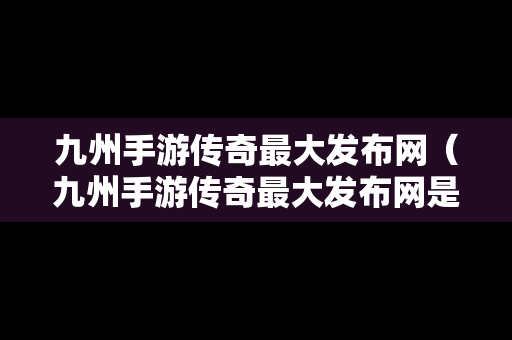 九州手游传奇最大发布网（九州手游传奇最大发布网是